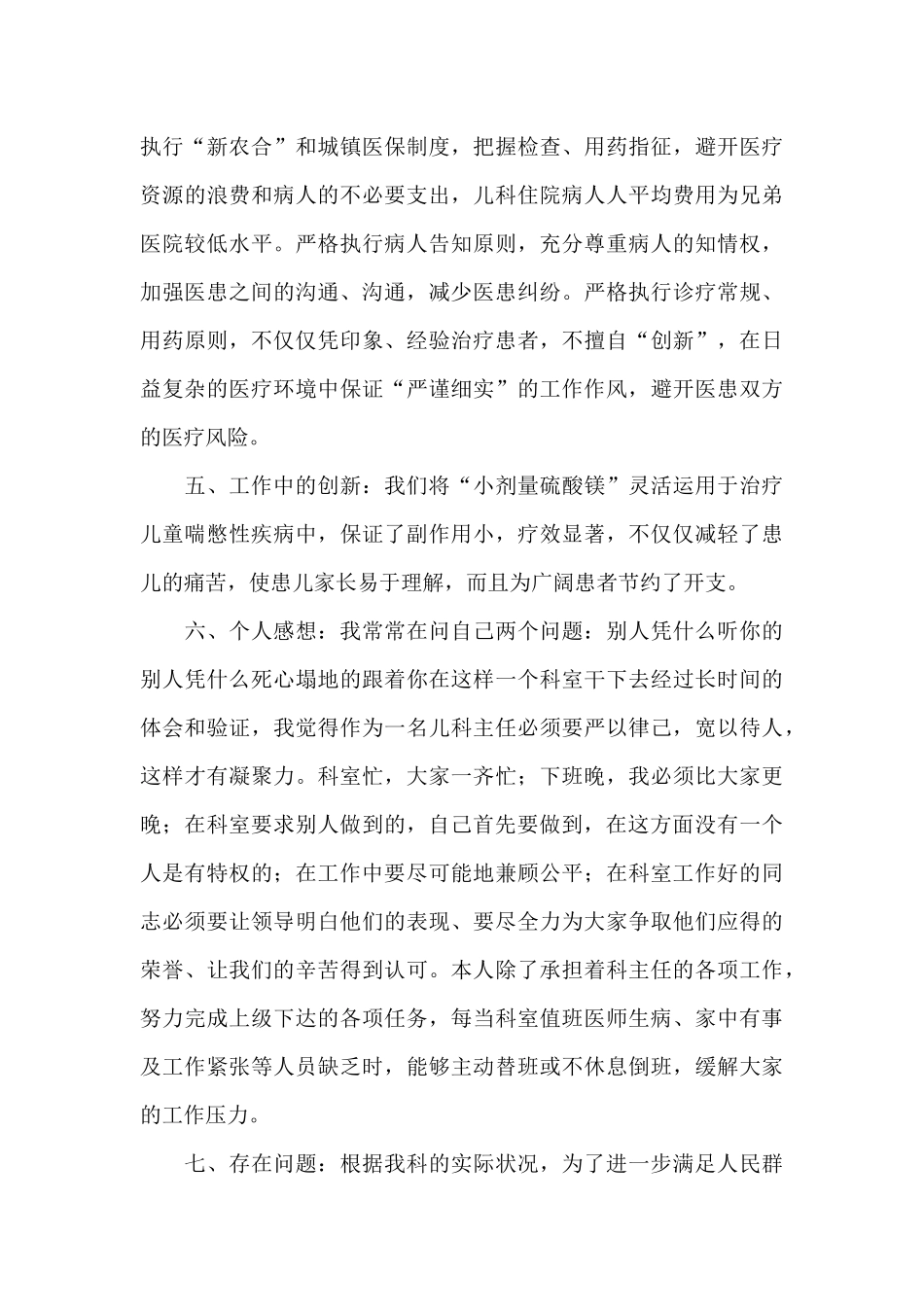 执行“新农合”和城镇医保制度，把握检查、用药指征，避开医疗资源的浪费和病人的不必要支出，儿科住院病人人平均费用为兄弟医院较低水平。严格执行病人告知原则，充分尊重病人的知情权，加强医患之间的沟通、沟通，减少医患纠纷。严格执行诊疗常规、用药原则，不仅仅凭印象、经验治疗患者，不擅自“创新”，在日益复杂的医疗环境中保证“严谨细实”的工作作风，避开医患双方的医疗风险。

五、工作中的创新：我们将“小剂量硫酸镁”灵活运用于治疗儿童喘憋性疾病中，保证了副作用小，疗效显著，不仅仅减轻了患儿的痛苦，使患儿家长易于理解，而且为广阔患者节约了开支。

六、个人感想：我常常在问自己两个问题：别人凭什么听你的别人凭什么死心塌地的跟着你在这样一个科室干下去经过长时间的体会和验证，我觉得作为一名儿科主任必须要严以律己，宽以待人，这样才有凝聚力。科室忙，大家一齐忙；下班晚，我必须比大家更晚；在科室要求别人做到的，自己首先要做到，在这方面没有一个人是有特权的；在工作中要尽可能地兼顾公平；在科室工作好的同志必须要让领导明白他们的表现、要尽全力为大家争取他们应得的荣誉、让我们的辛苦得到认可。本人除了承担着科主任的各项工作，努力完成上级下达的各项任务，每当科室值班医师生病、家中有事及工作紧张等人员缺乏时，能够主动替班或不休息倒班，缓解大家的工作压力。

七、存在问题：根据我科的实际状况，为了进一步满足人民群